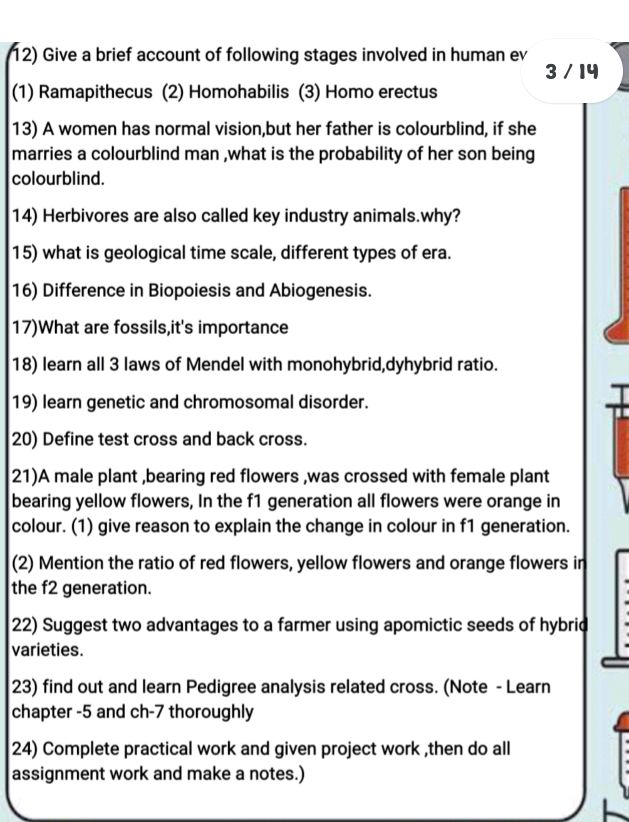 12) Give a brief account of following stages involved in human ev

3 / 14

(1) Ramapithecus (2) Homohabilis (3) Homo erectus

13) A women has normal vision,but her father is colourblind, if she marries a colourblind man ,what is the probability of her son being colourblind.

14) Herbivores are also called key industry animals.why?

15) what is geological time scale, different types of era.

16) Difference in Biopoiesis and Abiogenesis.

17)What are fossils,it's importance

18) learn all 3 laws of Mendel with monohybrid,dyhybrid ratio.

19) learn genetic and chromosomal disorder.

20) Define test cross and back cross.

21)A male plant ,bearing red flowers ,was crossed with female plant bearing yellow flowers, In the f1 generation all flowers were orange in colour. (1) give reason to explain the change in colour in f1 generation.

(2) Mention the ratio of red flowers, yellow flowers and orange flowers in the f2 generation.

22) Suggest two advantages to a farmer using apomictic seeds of hybrid varieties.

23) find out and learn Pedigree analysis related cross. (Note - Learn chapter -5 and ch-7 thoroughly

24) Complete practical work and given project work ,then do all assignment work and make a notes.)